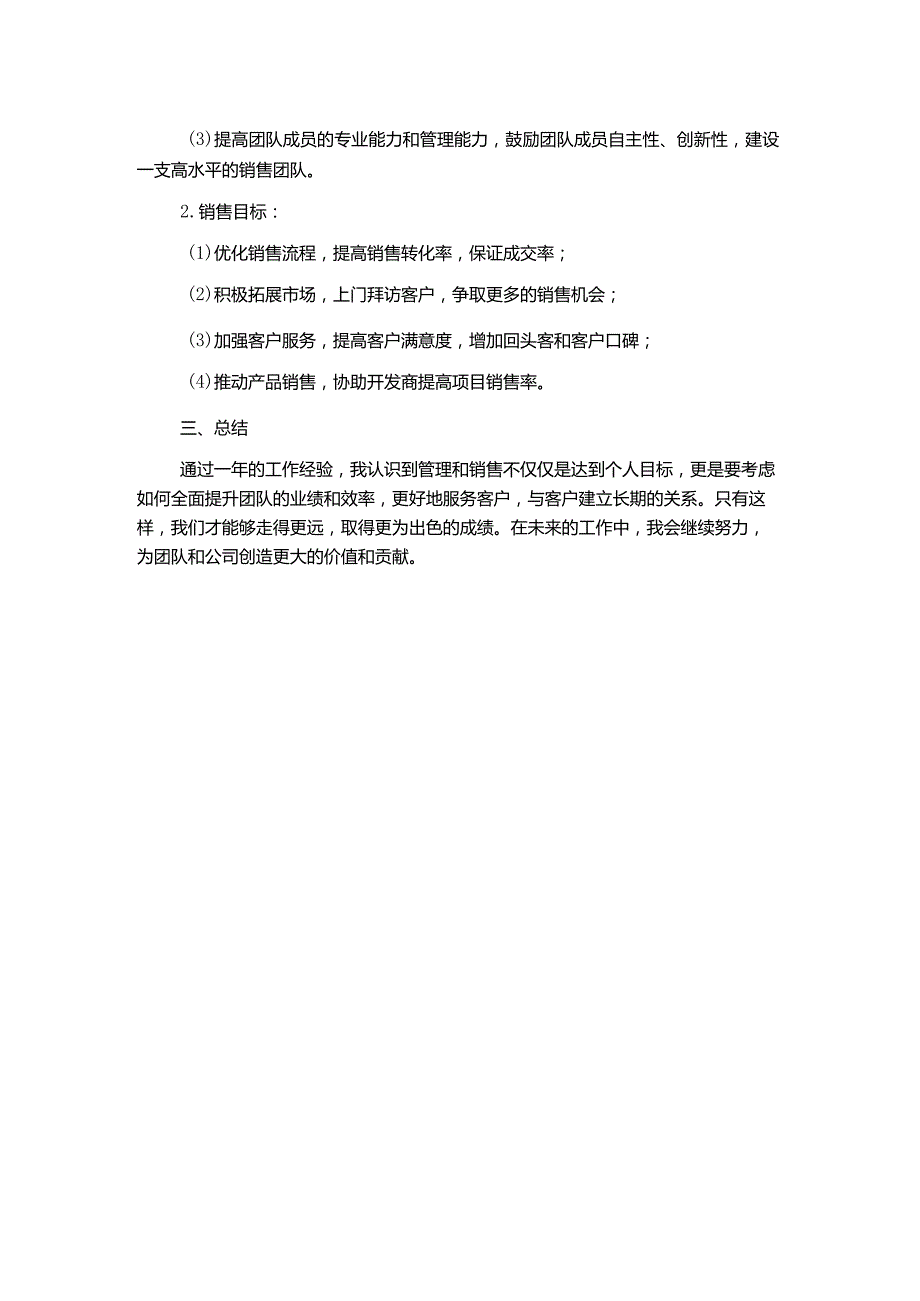 (3)提高团队成员的专业能力和管理能力，鼓励团队成员自主性、创新性，建设一支高水平的销售团队。

2.销售目标：

(1)优化销售流程，提高销售转化率，保证成交率；

(2)积极拓展市场，上门拜访客户，争取更多的销售机会；

(3)加强客户服务，提高客户满意度，增加回头客和客户口碑；

(4)推动产品销售，协助开发商提高项目销售率。

三、总结

通过一年的工作经验，我认识到管理和销售不仅仅是达到个人目标，更是要考虑如何全面提升团队的业绩和效率，更好地服务客户，与客户建立长期的关系。只有这样，我们才能够走得更远，取得更为出色的成绩。在未来的工作中，我会继续努力，为团队和公司创造更大的价值和贡献。